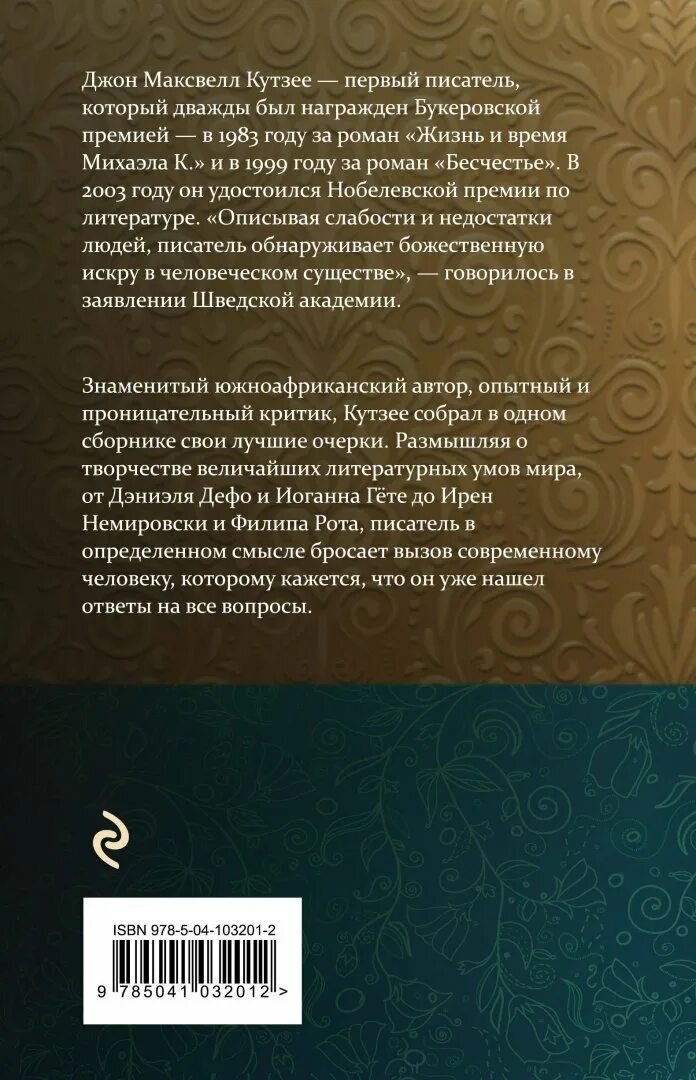 Джон Максвелл Кутзее — первый писатель, который дважды был награжден Букеровской премией — в 1983 году за роман «Жизнь и время Михаэла К.» и в 1999 году за роман «Бесчестье». В 2003 году он удостоился Нобелевской премии по литературе. «Описывая слабости и недостатки людей, писатель обнаруживает божественную искру в человеческом существе», — говорилось в заявлении Шведской академии.

Знаменитый южноафриканский автор, опытный и проницательный критик, Кутзее собрал в одном сборнике свои лучшие очерки. Размышляя о творчестве величайших литературных умов мира, от Дэниэля Дефо и Иоганна Гёте до Ирен Немировски и Филипа Рота, писатель в определенном смысле бросает вызов современному человеку, которому кажется, что он уже нашел ответы на все вопросы.

ISBN 978-5-04-103201-2

9 785041 032012 >